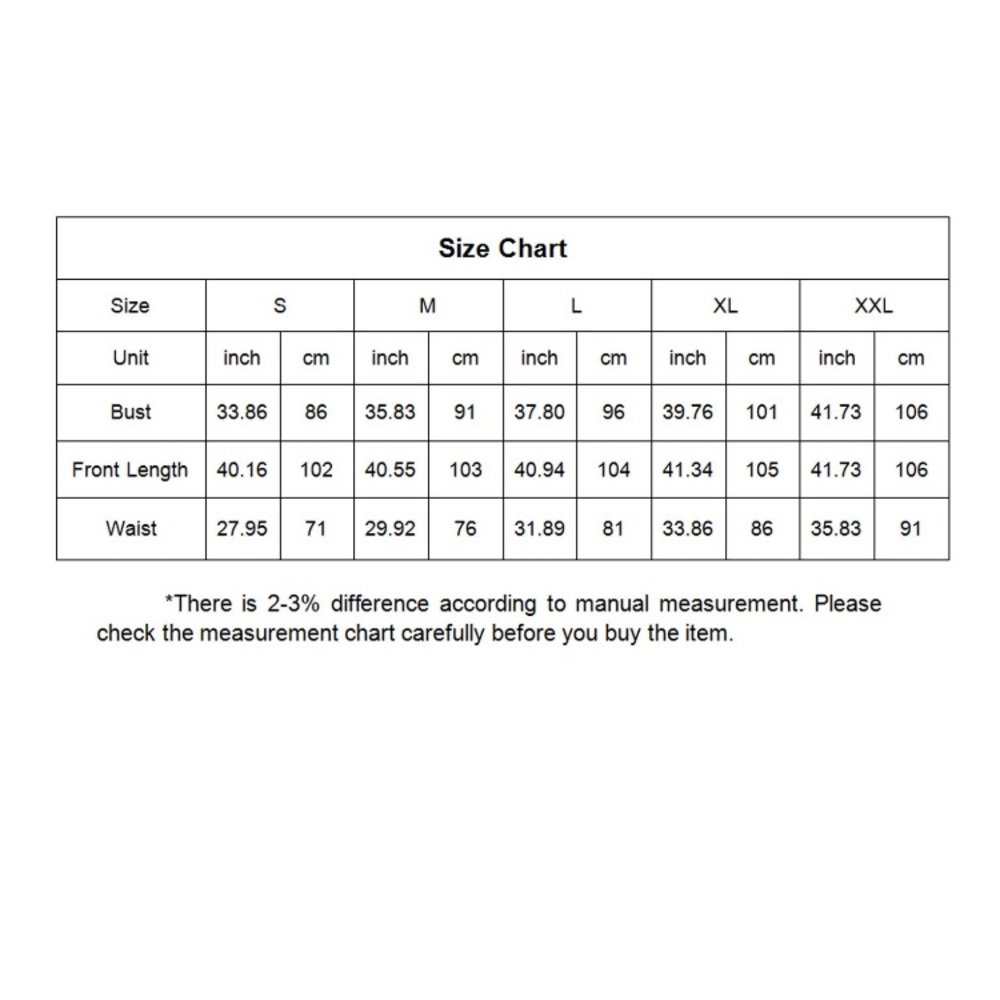 Size Chart

| Size | S | | M | | L | | XL | | XXL | |
|---|---|---|---|---|---|---|---|---|---|---|
| Unit | inch | cm | inch | cm | inch | cm | inch | cm | inch | cm |
| Bust | 33.86 | 86 | 35.83 | 91 | 37.80 | 96 | 39.76 | 101 | 41.73 | 106 |
| Front Length | 40.16 | 102 | 40.55 | 103 | 40.94 | 104 | 41.34 | 105 | 41.73 | 106 |
| Waist | 27.95 | 71 | 29.92 | 76 | 31.89 | 81 | 33.86 | 86 | 35.83 | 91 |

*There is 2-3% difference according to manual measurement. Please check the measurement chart carefully before you buy the item.